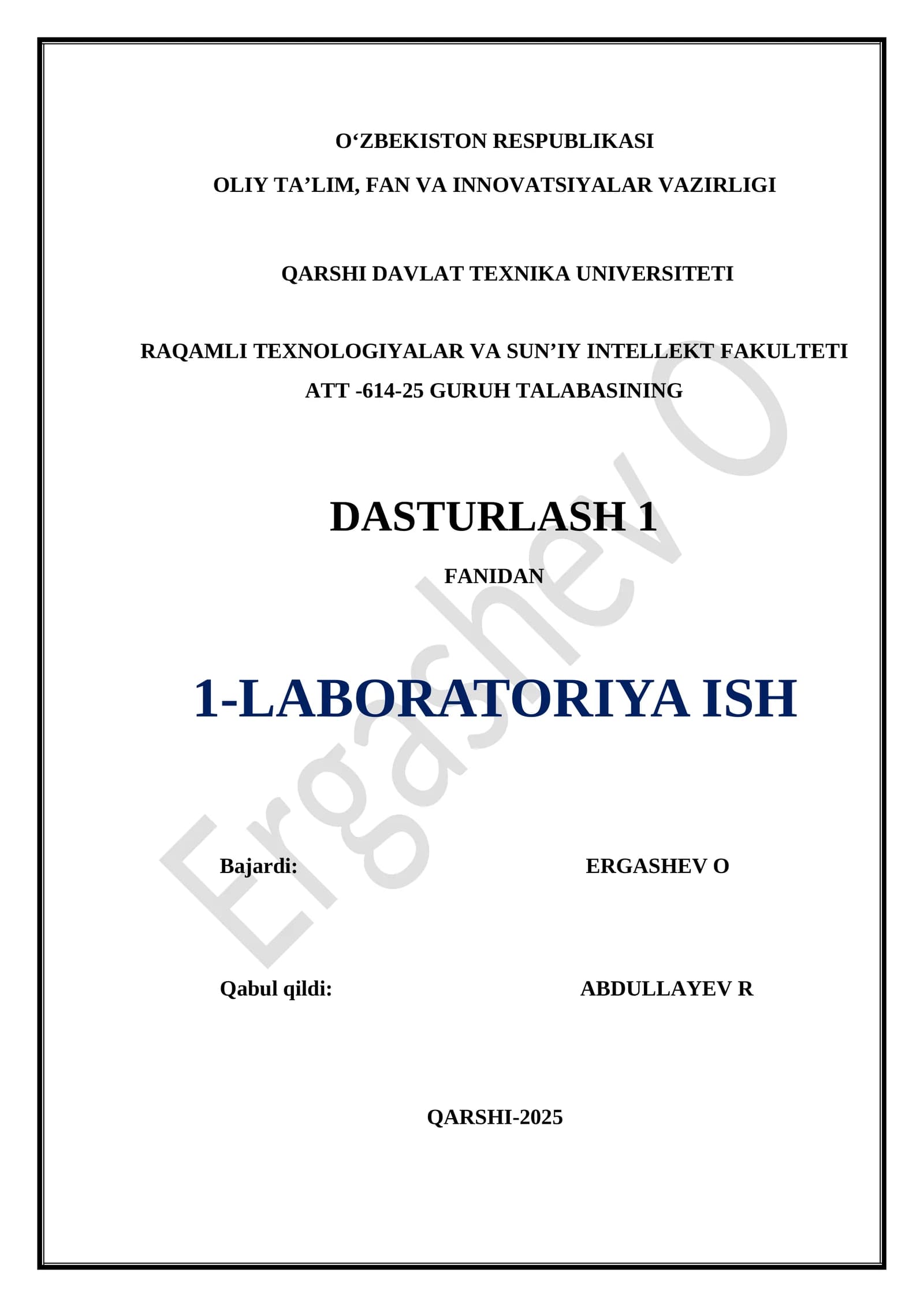 O‘ZBEKISTON RESPUBLIKASI

OLIY TA’LIM, FAN VA INNOVATSIYALAR VAZIRLIGI

QARSHI DAVLAT TEXNIKA UNIVERSITETI

RAQAMLI TEXNOLOGIYALAR VA SUN’IY INTELLEKT FAKULTETI

ATT -614-25 GURUH TALABASINING

DASTURLASH 1

FANIDAN

1-LABORATORIYA ISH

Bajardi: ERGASHEV O

Qabul qildi: ABDULLAYEV R

QARSHI-2025

Ergashev O